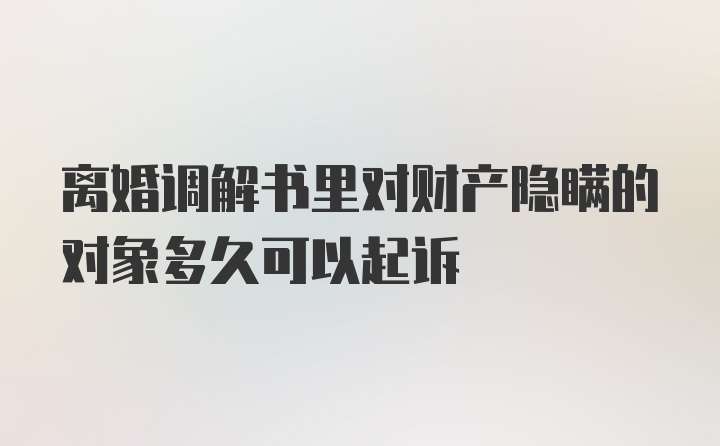 离婚调解书里对财产隐瞒的对象多久可以起诉